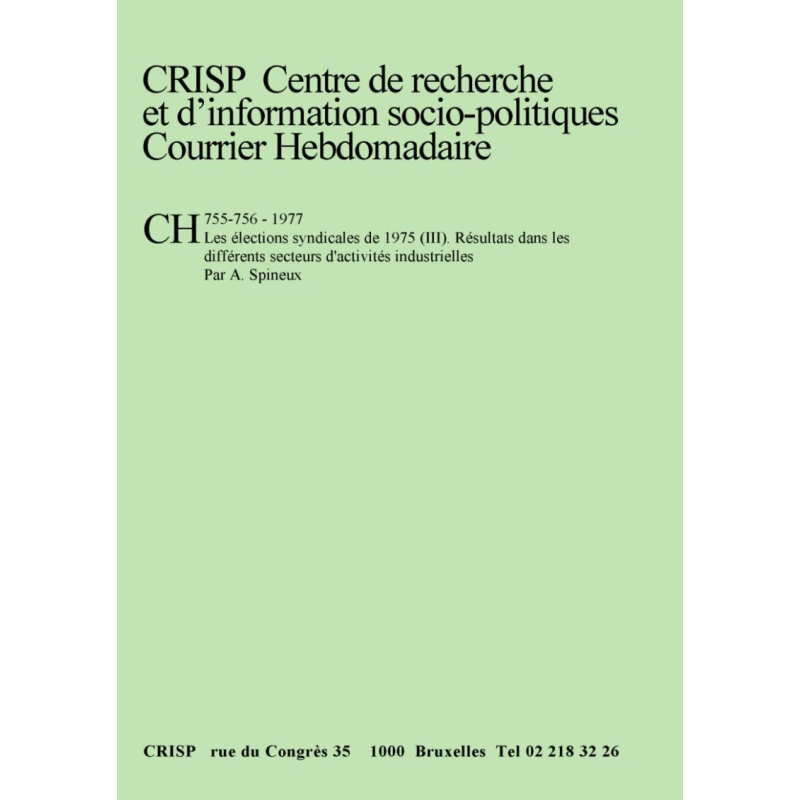 CRISP Centre de recherche et d'information socio-politiques Courrier Hebdomadaire

CH 755-756 - 1977
Les élections syndicales de 1975 (III). Résultats dans les différents secteurs d'activités industrielles
Par A. Spineux

CRISP rue du Congrès 35 1000 Bruxelles Tel 02 218 32 26